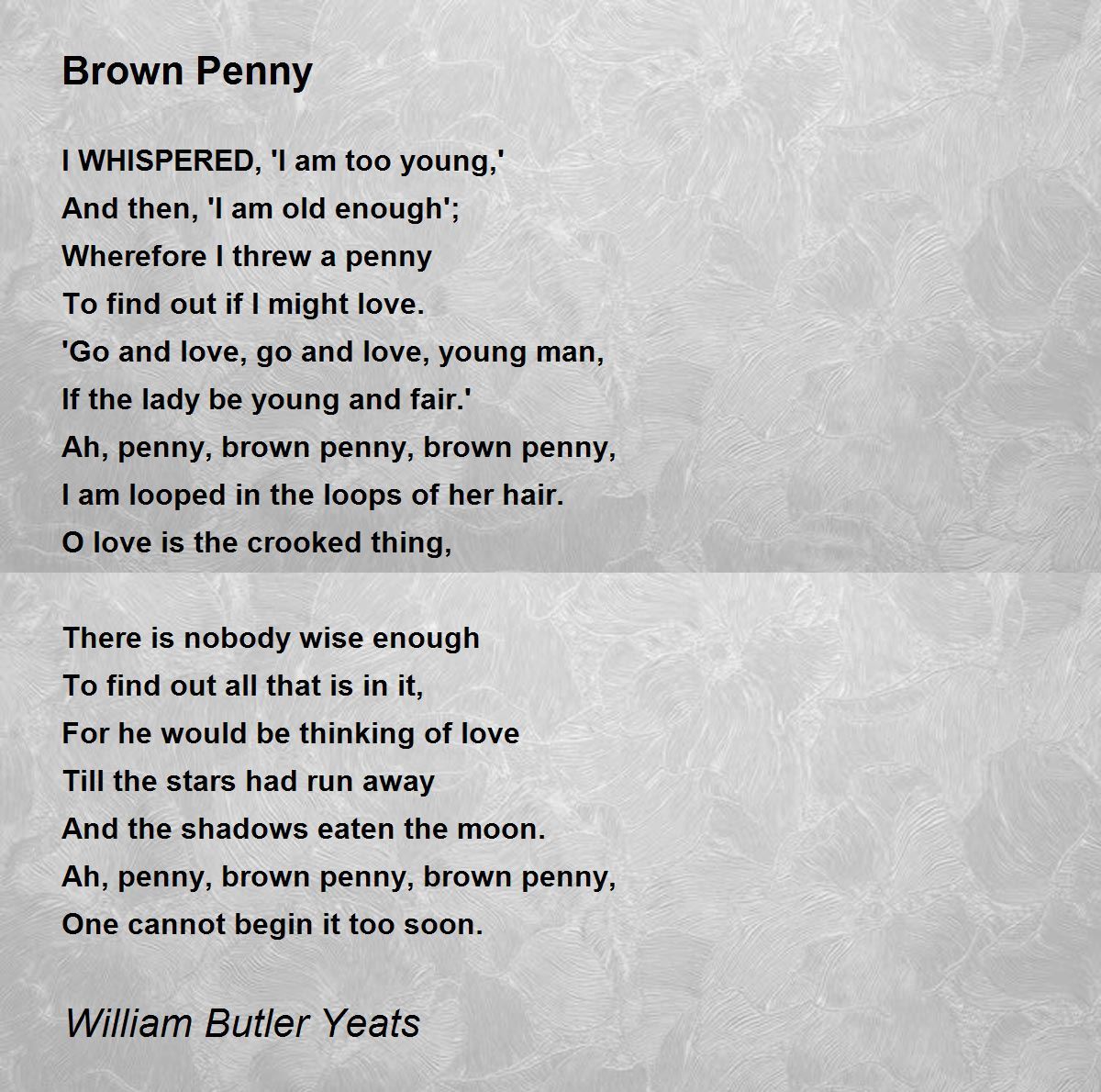 Brown Penny

I WHISPERED, 'I am too young,'
And then, 'I am old enough';
Wherefore I threw a penny
To find out if I might love.
'Go and love, go and love, young man,
If the lady be young and fair.'
Ah, penny, brown penny, brown penny,
I am looped in the loops of her hair.
O love is the crooked thing,

There is nobody wise enough
To find out all that is in it,
For he would be thinking of love
Till the stars had run away
And the shadows eaten the moon.
Ah, penny, brown penny, brown penny,
One cannot begin it too soon.

William Butler Yeats